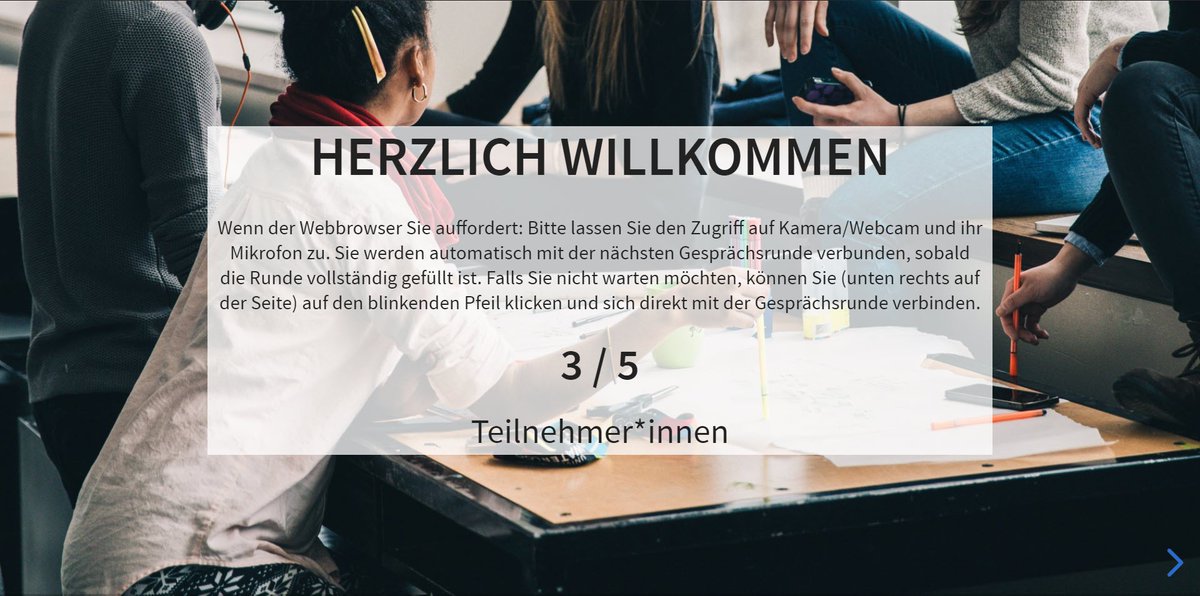 HERZLICH WILLKOMMEN

Wenn der Webbrowser Sie auffordert: Bitte lassen Sie den Zugriff auf Kamera/Webcam und ihr Mikrofon zu. Sie werden automatisch mit der nächsten Gesprächsrunde verbunden, sobald die Runde vollständig gefüllt ist. Falls Sie nicht warten möchten, können Sie (unten rechts auf der Seite) auf den blinkenden Pfeil klicken und sich direkt mit der Gesprächsrunde verbinden.

3 / 5

Teilnehmer*innen